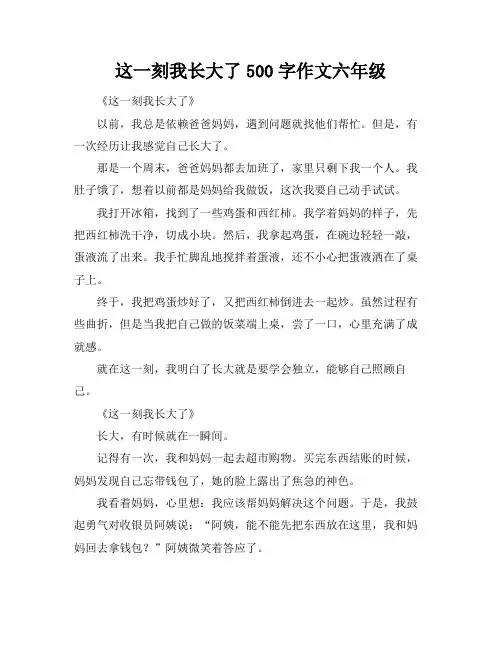 这一刻我长大了 500 字作文六年级

《这一刻我长大了》

以前，我总是依赖爸爸妈妈，遇到问题就找他们帮忙。但是，有一次经历让我感觉自己长大了。

那是一个周末，爸爸妈妈都去加班了，家里只剩下我一个人。我肚子饿了，想着以前都是妈妈给我做饭，这次我要自己动手试试。

我打开冰箱，找到了一些鸡蛋和西红柿。我学着妈妈的样子，先把西红柿洗干净，切成小块。然后，我拿起鸡蛋，在碗边轻轻一敲，蛋液流了出来。我手忙脚乱地搅拌着蛋液，还不小心把蛋液洒在了桌子上。

终于，我把鸡蛋炒好了，又把西红柿倒进去一起炒。虽然过程有些曲折，但是当我把自己做的饭菜端上桌，尝了一口，心里充满了成就感。

就在这一刻，我明白了长大就是要学会独立，能够自己照顾自己。

《这一刻我长大了》

长大，有时候就在一瞬间。

记得有一次，我和妈妈一起去超市购物。买完东西结账的时候，妈妈发现自己忘带钱包了，她的脸上露出了焦急的神色。

我看着妈妈，心里想：我应该帮妈妈解决这个问题。于是，我鼓起勇气对收银员阿姨说：“阿姨，能不能先把东西放在这里，我和妈妈回去拿钱包？”阿姨微笑着答应了。